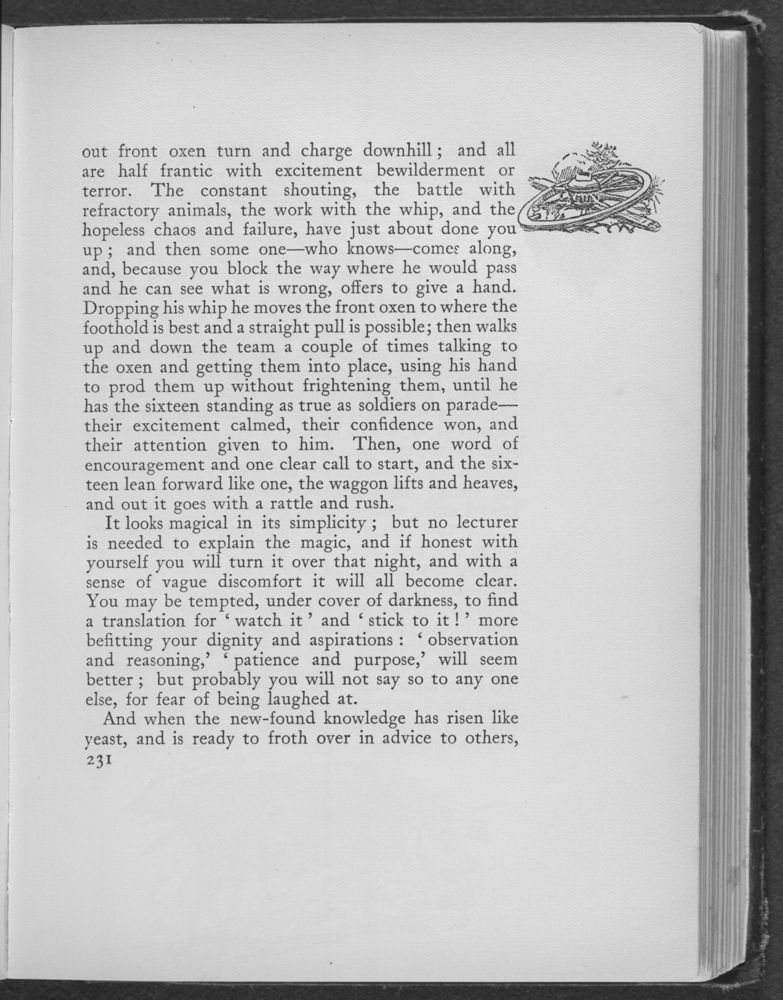 out front oxen turn and charge downhill; and all are half frantic with excitement bewilderment or terror. The constant shouting, the battle with refractory animals, the work with the whip, and the hopeless chaos and failure, have just about done you up; and then some one—who knows—comes along, and, because you block the way where he would pass and he can see what is wrong, offers to give a hand. Dropping his whip he moves the front oxen to where the foothold is best and a straight pull is possible; then walks up and down the team a couple of times talking to the oxen and getting them into place, using his hand to prod them up without frightening them, until he has the sixteen standing as true as soldiers on parade—their excitement calmed, their confidence won, and their attention given to him. Then, one word of encouragement and one clear call to start, and the sixteen lean forward like one, the waggon lifts and heaves, and out it goes with a rattle and rush.

It looks magical in its simplicity; but no lecturer is needed to explain the magic, and if honest with yourself you will turn it over that night, and with a sense of vague discomfort it will all become clear. You may be tempted, under cover of darkness, to find a translation for 'watch it' and 'stick to it!' more befitting your dignity and aspirations: 'observation and reasoning,' 'patience and purpose,' will seem better; but probably you will not say so to any one else, for fear of being laughed at.

And when the new-found knowledge has risen like yeast, and is ready to froth over in advice to others,

231